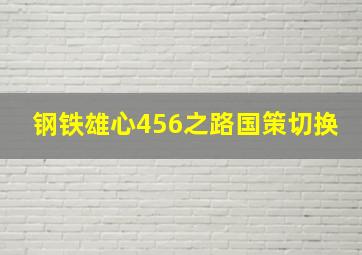 钢铁雄心456之路国策切换